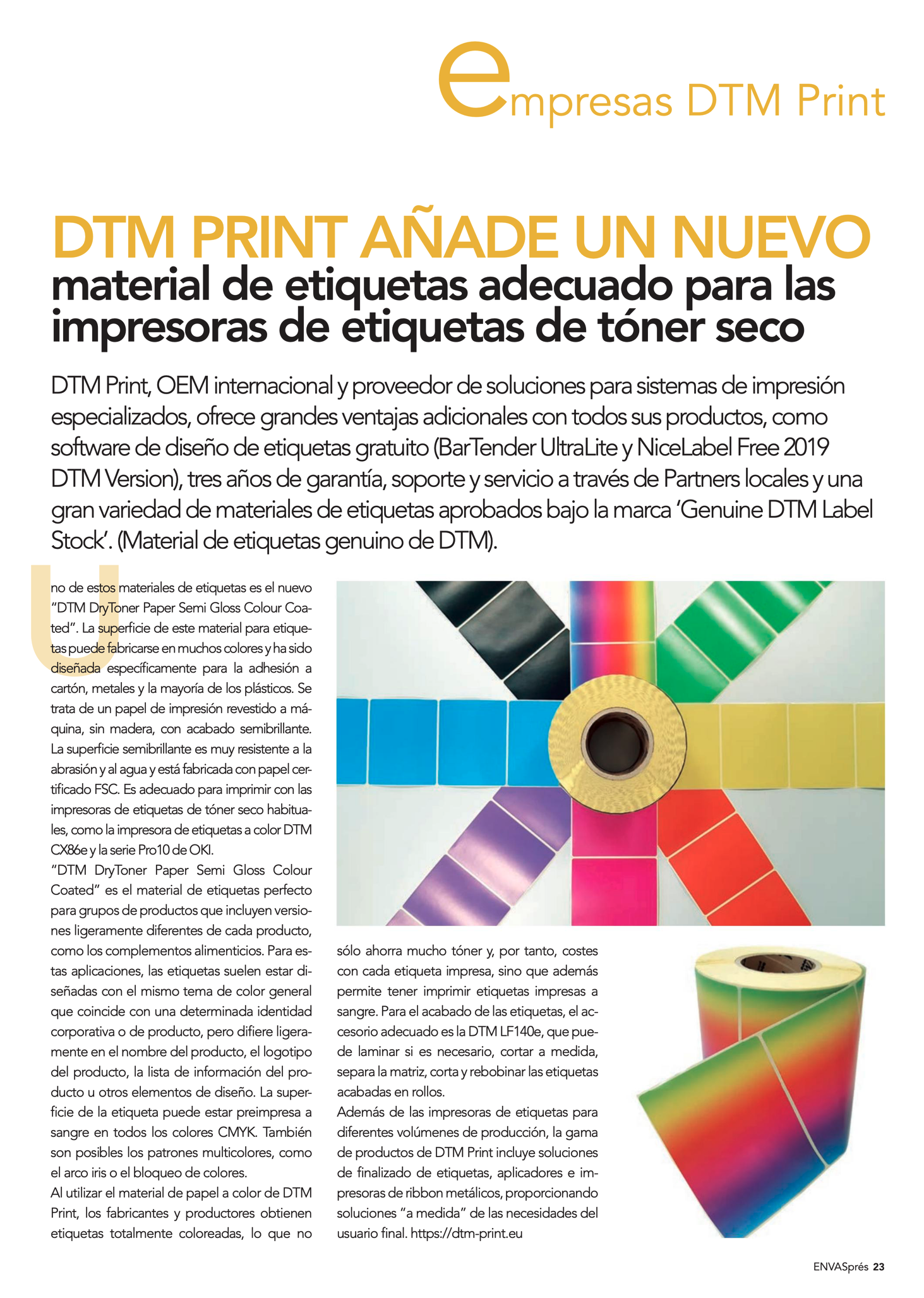 empresas DTM Print

DTM PRINT AÑADE UN NUEVO
material de etiquetas adecuado para las impresoras de etiquetas de tóner seco

DTM Print, OEM internacional y proveedor de soluciones para sistemas de impresión especializados, ofrece grandes ventajas adicionales con todos sus productos, como software de diseño de etiquetas gratuito (BarTender UltraLite y NiceLabel Free 2019 DTM Version), tres años de garantía, soporte y servicio a través de Partners locales y una gran variedad de materiales de etiquetas aprobados bajo la marca 'Genuine DTM Label Stock'. (Material de etiquetas genuino de DTM).

Uno de estos materiales de etiquetas es el nuevo "DTM DryToner Paper Semi Gloss Colour Coated". La superficie de este material para etiquetas puede fabricarse en muchos colores y ha sido diseñada específicamente para la adhesión a cartón, metales y la mayoría de los plásticos. Se trata de un papel de impresión revestido a máquina, sin madera, con acabado semibrillante. La superficie semibrillante es muy resistente a la abrasión y al agua y está fabricada con papel certificado FSC. Es adecuado para imprimir con las impresoras de etiquetas de tóner seco habituales, como la impresora de etiquetas a color DTM CX86e y la serie Pro10 de OKI.

"DTM DryToner Paper Semi Gloss Colour Coated" es el material de etiquetas perfecto para grupos de productos que incluyen versiones ligeramente diferentes de cada producto, como los complementos alimenticios. Para estas aplicaciones, las etiquetas suelen estar diseñadas con el mismo tema de color general que coincide con una determinada identidad corporativa o de producto, pero difiere ligeramente en el nombre del producto, el logotipo del producto, la lista de información del producto u otros elementos de diseño. La superficie de la etiqueta puede estar preimpresa a sangre en todos los colores CMYK. También son posibles los patrones multicolores, como el arco iris o el bloqueo de colores.

Al utilizar el material de papel a color de DTM Print, los fabricantes y productores obtienen etiquetas totalmente coloreadas, lo que no sólo ahorra mucho tóner y, por tanto, costes con cada etiqueta impresa, sino que además permite tener imprimir etiquetas impresas a sangre. Para el acabado de las etiquetas, el accesorio adecuado es la DTM LF140e, que puede laminar si es necesario, cortar a medida, separa la matriz, corta y rebobinar las etiquetas acabadas en rollos.

Además de las impresoras de etiquetas para diferentes volúmenes de producción, la gama de productos de DTM Print incluye soluciones de finalizado de etiquetas, aplicadores e impresoras de ribbon metálicos, proporcionando soluciones "a medida" de las necesidades del usuario final. https://dtm-print.eu

ENVASprés 23